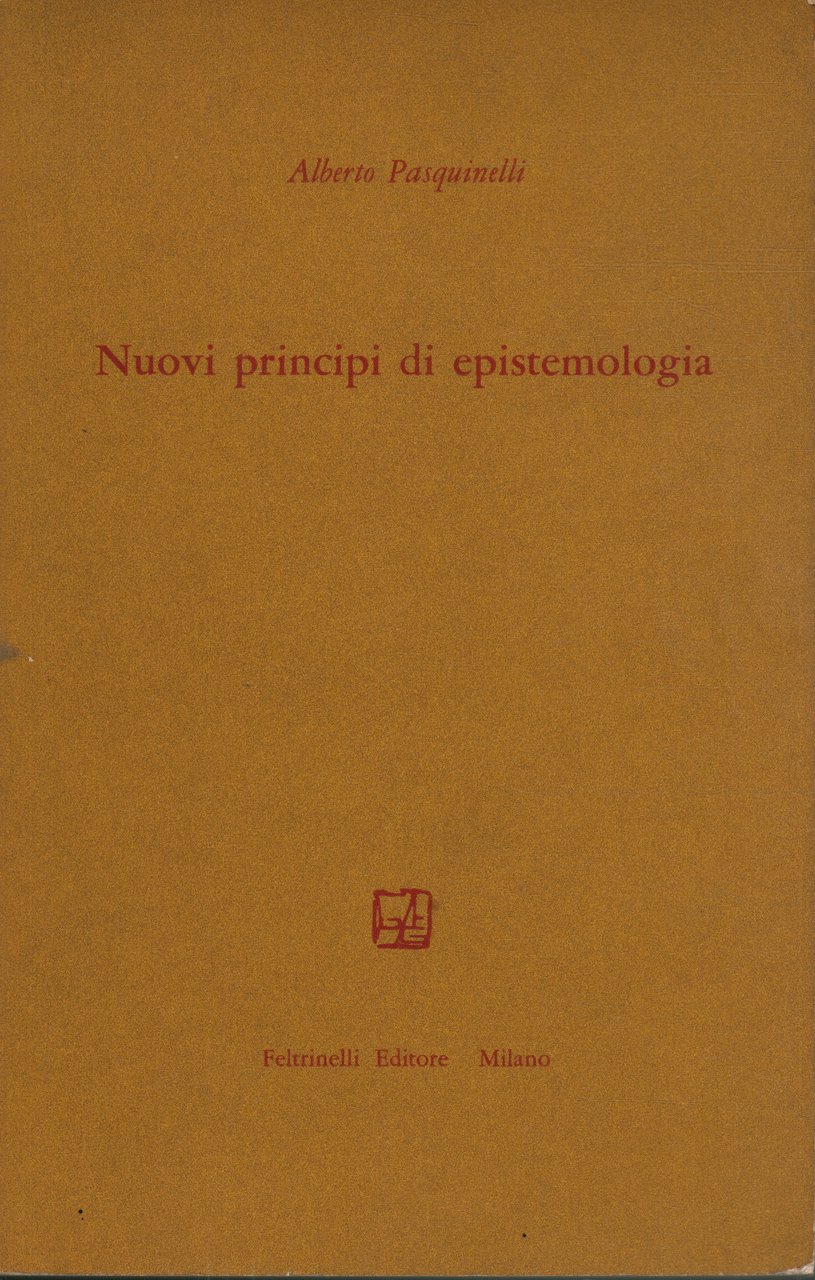 Alberto Pasquinelli

Nuovi principi di epistemologia

Feltrinelli Editore Milano